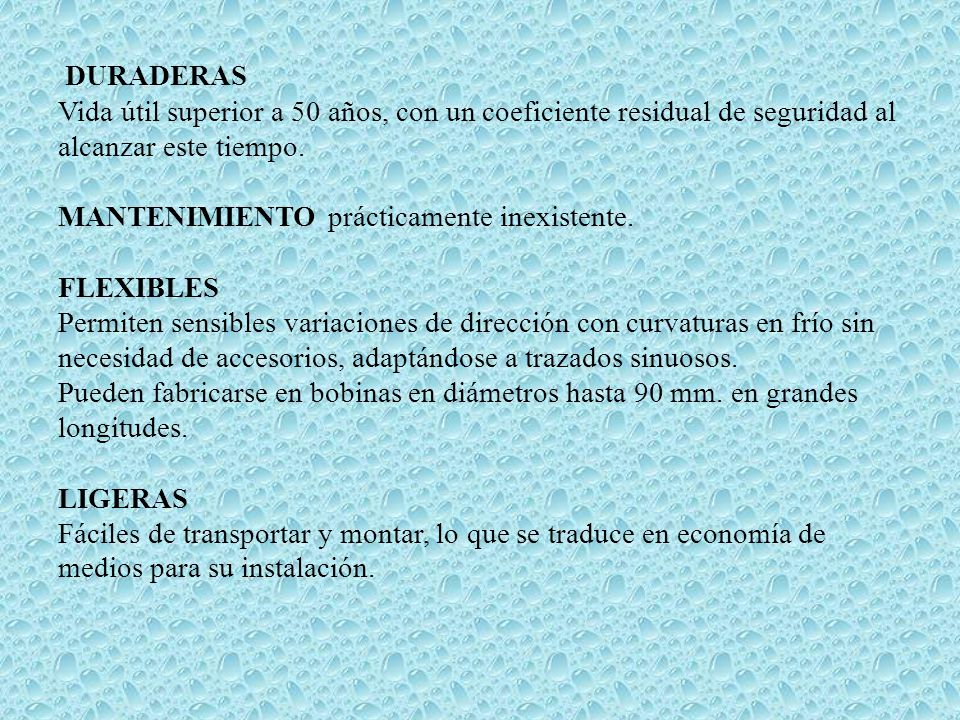 DURADERAS
Vida útil superior a 50 años, con un coeficiente residual de seguridad al alcanzar este tiempo.

MANTENIMIENTO prácticamente inexistente.

FLEXIBLES
Permiten sensibles variaciones de dirección con curvaturas en frío sin necesidad de accesorios, adaptándose a trazados sinuosos.
Pueden fabricarse en bobinas en diámetros hasta 90 mm. en grandes longitudes.

LIGERAS
Fáciles de transportar y montar, lo que se traduce en economía de medios para su instalación.